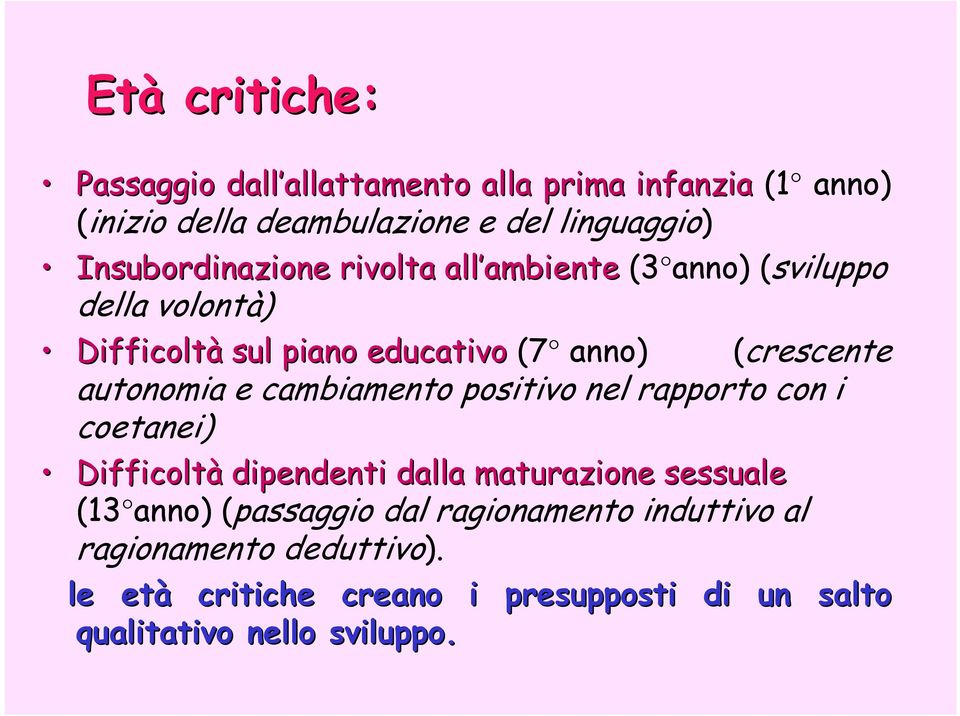 Età critiche:

• Passaggio dall'allattamento alla prima infanzia (1° anno) (inizio della deambulazione e del linguaggio)

• Insubordinazione rivolta all'ambiente (3°anno) (sviluppo della volontà)

• Difficoltà sul piano educativo (7° anno) (crescente autonomia e cambiamento positivo nel rapporto con i coetanei)

• Difficoltà dipendenti dalla maturazione sessuale (13°anno) (passaggio dal ragionamento induttivo al ragionamento deduttivo).

le età critiche creano i presupposti di un salto qualitativo nello sviluppo.